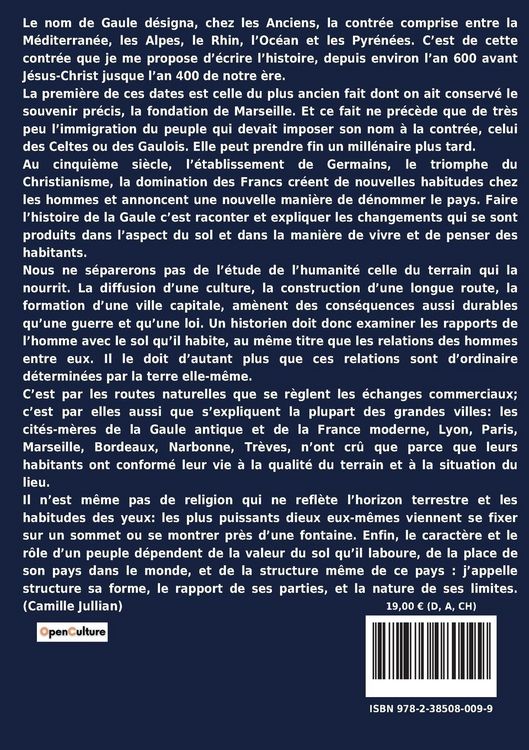 Le nom de Gaule désigna, chez les Anciens, la contrée comprise entre la Méditerranée, les Alpes, le Rhin, l'Océan et les Pyrénées. C'est de cette contrée que je me propose d'écrire l'histoire, depuis environ l'an 600 avant Jésus-Christ jusque l'an 400 de notre ère.

La première de ces dates est celle du plus ancien fait dont on ait conservé le souvenir précis, la fondation de Marseille. Et ce fait ne précède que de très peu l'immigration du peuple qui devait imposer son nom à la contrée, celui des Celtes ou des Gaulois. Elle peut prendre fin un millénaire plus tard.

Au cinquième siècle, l'établissement de Germains, le triomphe du Christianisme, la domination des Francs créent de nouvelles habitudes chez les hommes et annoncent une nouvelle manière de dénommer le pays. Faire l'histoire de la Gaule c'est raconter et expliquer les changements qui se sont produits dans l'aspect du sol et dans la manière de vivre et de penser des habitants.

Nous ne séparerons pas de l'étude de l'humanité celle du terrain qui la nourrit. La diffusion d'une culture, la construction d'une longue route, la formation d'une ville capitale, amènent des conséquences aussi durables qu'une guerre et qu'une loi. Un historien doit donc examiner les rapports de l'homme avec le sol qu'il habite, au même titre que les relations des hommes entre eux. Il le doit d'autant plus que ces relations sont d'ordinaire déterminées par la terre elle-même.

C'est par les routes naturelles que se règlent les échanges commerciaux; c'est par elles aussi que s'expliquent la plupart des grandes villes: les cités-mères de la Gaule antique et de la France moderne, Lyon, Paris, Marseille, Bordeaux, Narbonne, Trèves, n'ont crû que parce que leurs habitants ont conformé leur vie à la qualité du terrain et à la situation du lieu.

Il n'est même pas de religion qui ne reflète l'horizon terrestre et les habitudes des yeux: les plus puissants dieux eux-mêmes viennent se fixer sur un sommet ou se montrer près d'une fontaine. Enfin, le caractère et le rôle d'un peuple dépendent de la valeur du sol qu'il laboure, de la place de son pays dans le monde, et de la structure même de ce pays : j'appelle structure sa forme, le rapport de ses parties, et la nature de ses limites. (Camille Jullian)

19,00 € (D, A, CH)

OpenCulture

ISBN 978-2-38508-009-9